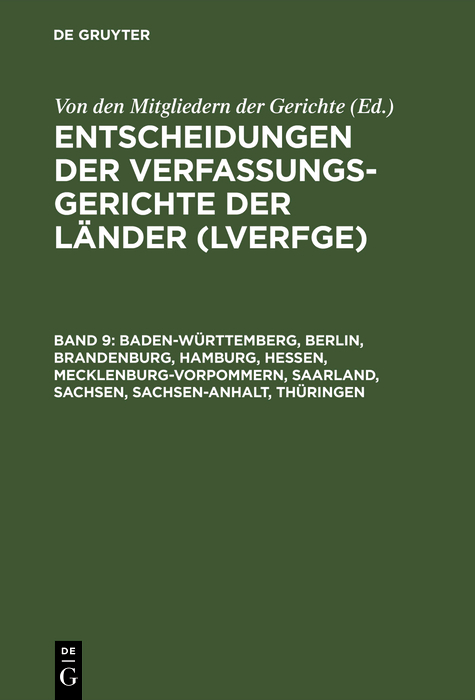 DE GRUYTER

Von den Mitgliedern der Gerichte (Ed.)

ENTSCHEIDUNGEN DER VERFASSUNGSGERICHTE DER LÄNDER (LVERFGE)

BAND 9: BADEN-WÜRTTEMBERG, BERLIN, BRANDENBURG, HAMBURG, HESSEN, MECKLENBURG-VORPOMMERN, SAARLAND, SACHSEN, SACHSEN-ANHALT, THÜRINGEN

DE G